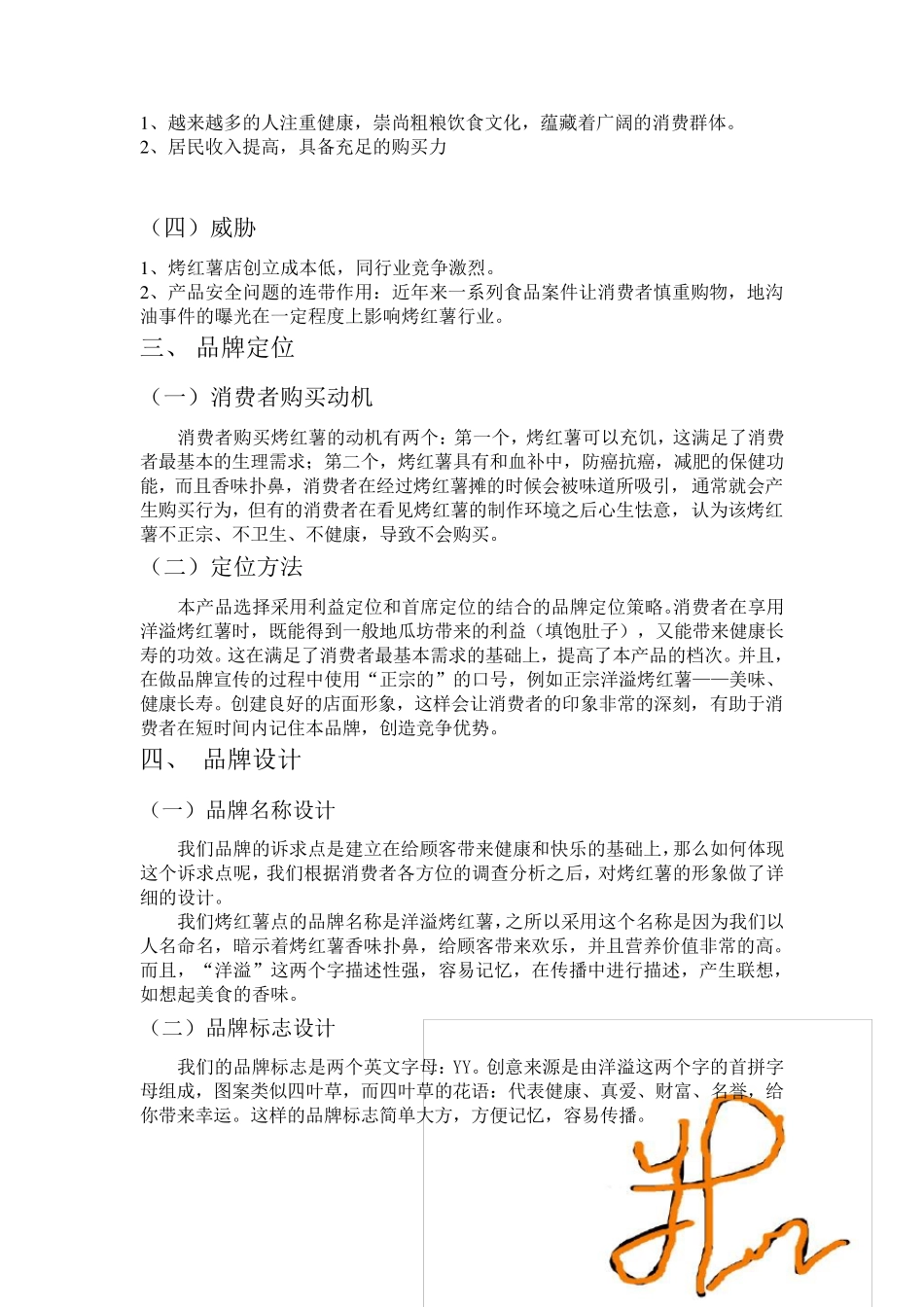 1、越来越多的人注重健康，崇尚粗粮饮食文化，蕴藏着广阔的消费群体。
2、居民收入提高，具备充足的购买力

（四）威胁

1、烤红薯店创立成本低，同行业竞争激烈。
2、产品安全问题的连带作用：近年来一系列食品案件让消费者慎重购物，地沟油事件的曝光在一定程度上影响烤红薯行业。

三、 品牌定位

（一）消费者购买动机

消费者购买烤红薯的动机有两个：第一个，烤红薯可以充饥，这满足了消费者最基本的生理需求；第二个，烤红薯具有和血补中，防癌抗癌，减肥的保健功能，而且香味扑鼻，消费者在经过烤红薯摊的时候会被味道所吸引，通常就会产生购买行为，但有的消费者在看见烤红薯的制作环境之后心生怯意，认为该烤红薯不正宗、不卫生、不健康，导致不会购买。

（二）定位方法

本产品选择采用利益定位和首席定位的结合的品牌定位策略。消费者在享用洋溢烤红薯时，既能得到一般地瓜坊带来的利益（填饱肚子），又能带来健康长寿的功效。这在满足了消费者最基本需求的基础上，提高了本产品的档次。并且，在做品牌宣传的过程中使用“正宗的”的口号，例如正宗洋溢烤红薯——美味、健康长寿。创建良好的店面形象，这样会让消费者的印象非常的深刻，有助于消费者在短时间内记住本品牌，创造竞争优势。

四、 品牌设计

（一）品牌名称设计

我们品牌的诉求点是建立在给顾客带来健康和快乐的基础上，那么如何体现这个诉求点呢，我们根据消费者各方位的调查分析之后，对烤红薯的形象做了详细的设计。

我们烤红薯点的品牌名称是洋溢烤红薯，之所以采用这个名称是因为我们以人名命名，暗示着烤红薯香味扑鼻，给顾客带来欢乐，并且营养价值非常的高。而且，“洋溢”这两个字描述性强，容易记忆，在传播中进行描述，产生联想，如想起美食的香味。

（二）品牌标志设计

我们的品牌标志是两个英文字母：YY。创意来源是由洋溢这两个字的首拼字母组成，图案类似四叶草，而四叶草的花语：代表健康、真爱、财富、名誉，给你带来幸运。这样的品牌标志简单大方，方便记忆，容易传播。